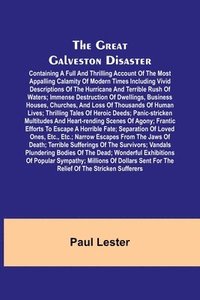 The Great Galveston Disaster

Containing A Full And Thrilling Account Of The Most Appalling Calamity Of Modern Times Including Vivid Descriptions Of The Hurricane And Terrible Rush Of Waters; Immense Destruction Of Dwellings, Business Houses, Churches, And Loss Of Thousands Of Human Lives; Thrilling Tales Of Heroic Deeds; Panic-stricken Multitudes And Heart-rending Scenes Of Agony; Frantic Efforts To Escape A Horrible Fate; Separation Of Loved Ones, Etc., Etc.; Narrow Escapes From The Jaws Of Death; Terrible Sufferings Of The Survivors; Vandals Plundering Bodies Of The Dead; Wonderful Exhibitions Of Popular Sympathy; Millions Of Dollars Sent For The Relief Of The Stricken Sufferers

Paul Lester